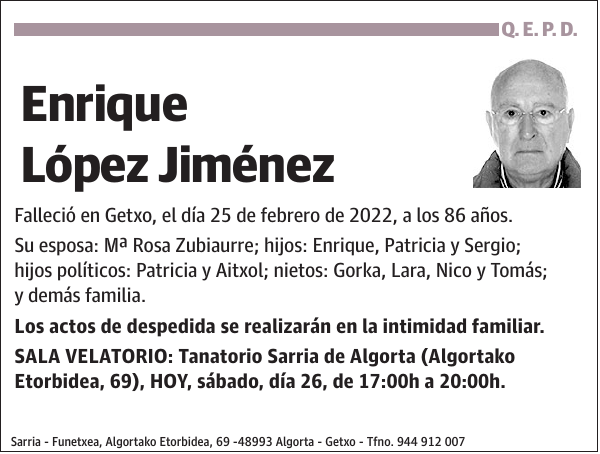 Q. E. P. D.

Enrique López Jiménez

Falleció en Getxo, el día 25 de febrero de 2022, a los 86 años.

Su esposa: Mª Rosa Zubiaurre; hijos: Enrique, Patricia y Sergio; hijos políticos: Patricia y Aitxol; nietos: Gorka, Lara, Nico y Tomás; y demás familia.

Los actos de despedida se realizarán en la intimidad familiar.

SALA VELATORIO: Tanatorio Sarria de Algorta (Algortako Etorbidea, 69), HOY, sábado, día 26, de 17:00h a 20:00h.

Sarria - Funetxea, Algortako Etorbidea, 69 -48993 Algorta - Getxo - Tfno. 944 912 007